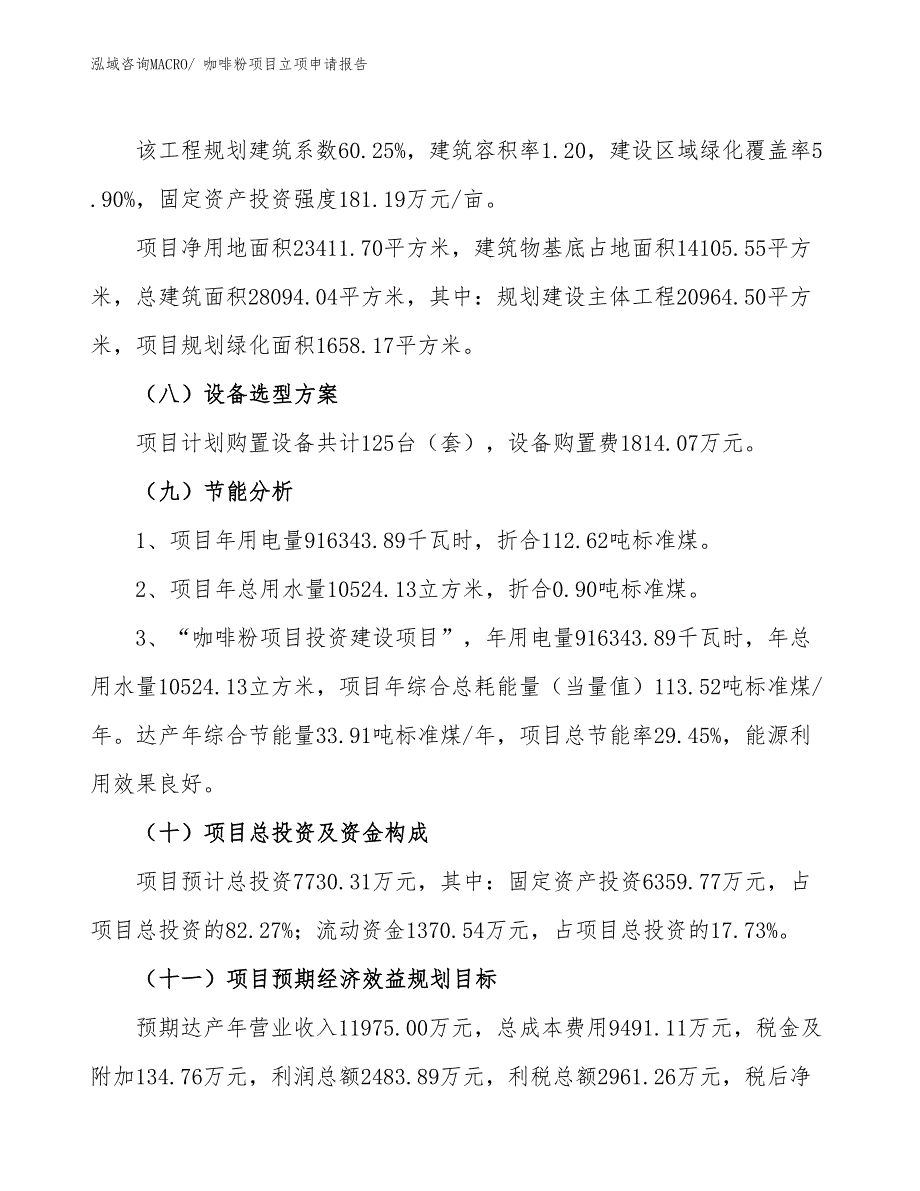 泓域咨询MACRO/ 咖啡粉项目立项申请报告

该工程规划建筑系数60.25%，建筑容积率1.20，建设区域绿化覆盖率5.90%，固定资产投资强度181.19万元/亩。

项目净用地面积23411.70平方米，建筑物基底占地面积14105.55平方米，总建筑面积28094.04平方米，其中：规划建设主体工程20964.50平方米，项目规划绿化面积1658.17平方米。

（八）设备选型方案

项目计划购置设备共计125台（套），设备购置费1814.07万元。

（九）节能分析

1、项目年用电量916343.89千瓦时，折合112.62吨标准煤。

2、项目年总用水量10524.13立方米，折合0.90吨标准煤。

3、“咖啡粉项目投资建设项目”，年用电量916343.89千瓦时，年总用水量10524.13立方米，项目年综合总耗能量（当量值）113.52吨标准煤/年。达产年综合节能量33.91吨标准煤/年，项目总节能率29.45%，能源利用效果良好。

（十）项目总投资及资金构成

项目预计总投资7730.31万元，其中：固定资产投资6359.77万元，占项目总投资的82.27%；流动资金1370.54万元，占项目总投资的17.73%。

（十一）项目预期经济效益规划目标

预期达产年营业收入11975.00万元，总成本费用9491.11万元，税金及附加134.76万元，利润总额2483.89万元，利税总额2961.26万元，税后净